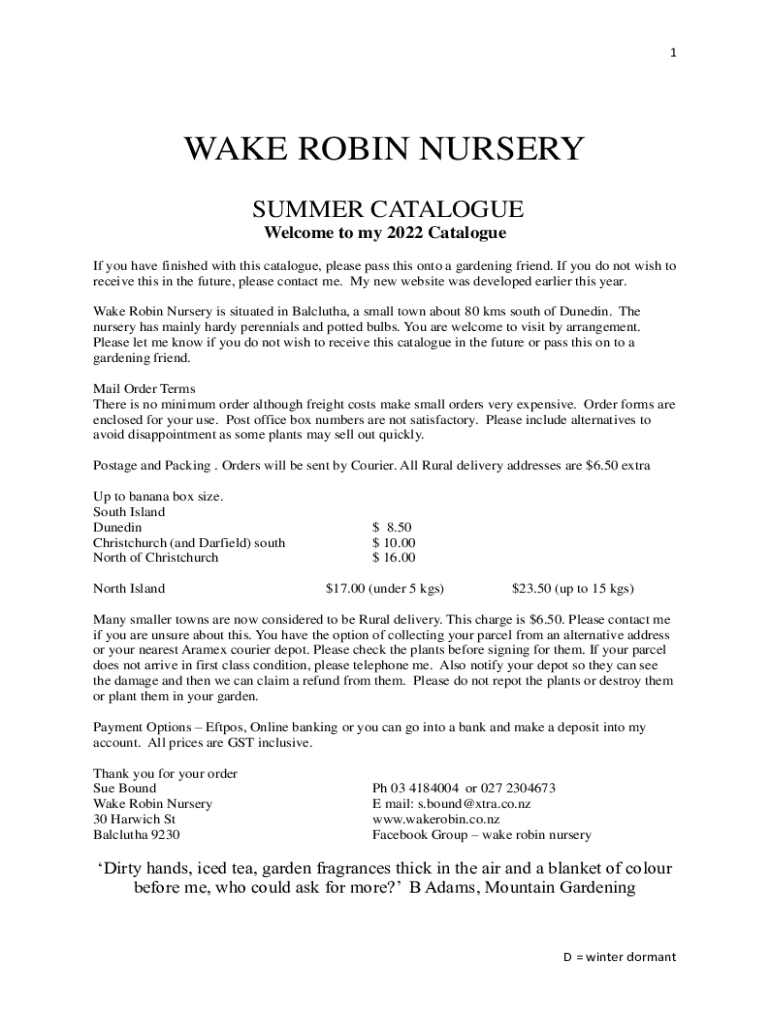 1

WAKE ROBIN NURSERY

SUMMER CATALOGUE

Welcome to my 2022 Catalogue

If you have finished with this catalogue, please pass this onto a gardening friend. If you do not wish to receive this in the future, please contact me. My new website was developed earlier this year.

Wake Robin Nursery is situated in Balclutha, a small town about 80 kms south of Dunedin. The nursery has mainly hardy perennials and potted bulbs. You are welcome to visit by arrangement. Please let me know if you do not wish to receive this catalogue in the future or pass this on to a gardening friend.

Mail Order Terms
There is no minimum order although freight costs make small orders very expensive. Order forms are enclosed for your use. Post office box numbers are not satisfactory. Please include alternatives to avoid disappointment as some plants may sell out quickly.

Postage and Packing . Orders will be sent by Courier. All Rural delivery addresses are $6.50 extra

Up to banana box size.
South Island
Dunedin $ 8.50
Christchurch (and Darfield) south $ 10.00
North of Christchurch $ 16.00

North Island $17.00 (under 5 kgs) $23.50 (up to 15 kgs)

Many smaller towns are now considered to be Rural delivery. This charge is $6.50. Please contact me if you are unsure about this. You have the option of collecting your parcel from an alternative address or your nearest Aramex courier depot. Please check the plants before signing for them. If your parcel does not arrive in first class condition, please telephone me. Also notify your depot so they can see the damage and then we can claim a refund from them. Please do not repot the plants or destroy them or plant them in your garden.

Payment Options – Eftpos, Online banking or you can go into a bank and make a deposit into my account. All prices are GST inclusive.

Thank you for your order
Sue Bound
Wake Robin Nursery
30 Harwich St
Balclutha 9230

Ph 03 4184004 or 027 2304673
E mail: s.bound@xtra.co.nz
www.wakerobin.co.nz
Facebook Group – wake robin nursery

‘Dirty hands, iced tea, garden fragrances thick in the air and a blanket of colour before me, who could ask for more?’ B Adams, Mountain Gardening

D = winter dormant